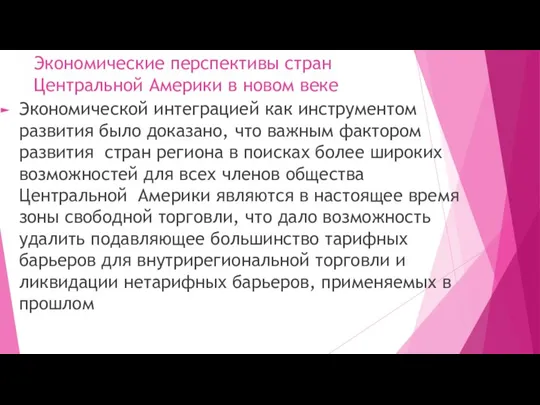 Экономические перспективы стран Центральной Америки в новом веке

Экономической интеграцией как инструментом развития было доказано, что важным фактором развития стран региона в поисках более широких возможностей для всех членов общества Центральной Америки являются в настоящее время зоны свободной торговли, что дало возможность удалить подавляющее большинство тарифных барьеров для внутрирегиональной торговли и ликвидации нетарифных барьеров, применяемых в прошлом